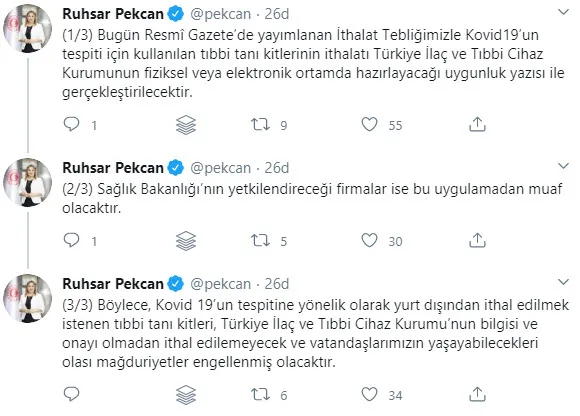 Ruhsar Pekcan @pekcan · 26d
(1/3) Bugün Resmî Gazete'de yayımlanan İthalat Tebliğimizle Kovid19'un tespiti için kullanılan tıbbi tanı kitlerinin ithalatı Türkiye İlaç ve Tıbbi Cihaz Kurumunun fiziksel veya elektronik ortamda hazırlayacağı uygunluk yazısı ile gerçekleştirilecektir.

1 9 55

Ruhsar Pekcan @pekcan · 26d
(2/3) Sağlık Bakanlığı'nın yetkilendireceği firmalar ise bu uygulamadan muaf olacaktır.

1 5 30

Ruhsar Pekcan @pekcan · 26d
(3/3) Böylece, Kovid 19'un tespitine yönelik olarak yurt dışından ithal edilmek istenen tıbbi tanı kitleri, Türkiye İlaç ve Tıbbi Cihaz Kurumu'nun bilgisi ve onayı olmadan ithal edilemeyecek ve vatandaşlarımızın yaşayabilecekleri olası mağduriyetler engellenmiş olacaktır.

6 34